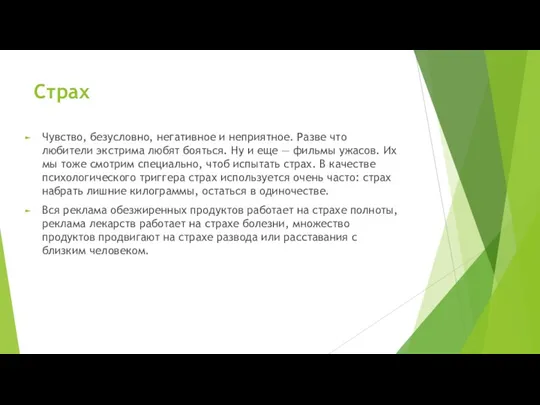 Страх

Чувство, безусловно, негативное и неприятное. Разве что любители экстрима любят бояться. Ну и еще — фильмы ужасов. Их мы тоже смотрим специально, чтоб испытать страх. В качестве психологического триггера страх используется очень часто: страх набрать лишние килограммы, остаться в одиночестве.

Вся реклама обезжиренных продуктов работает на страхе полноты, реклама лекарств работает на страхе болезни, множество продуктов продвигают на страхе развода или расставания с близким человеком.